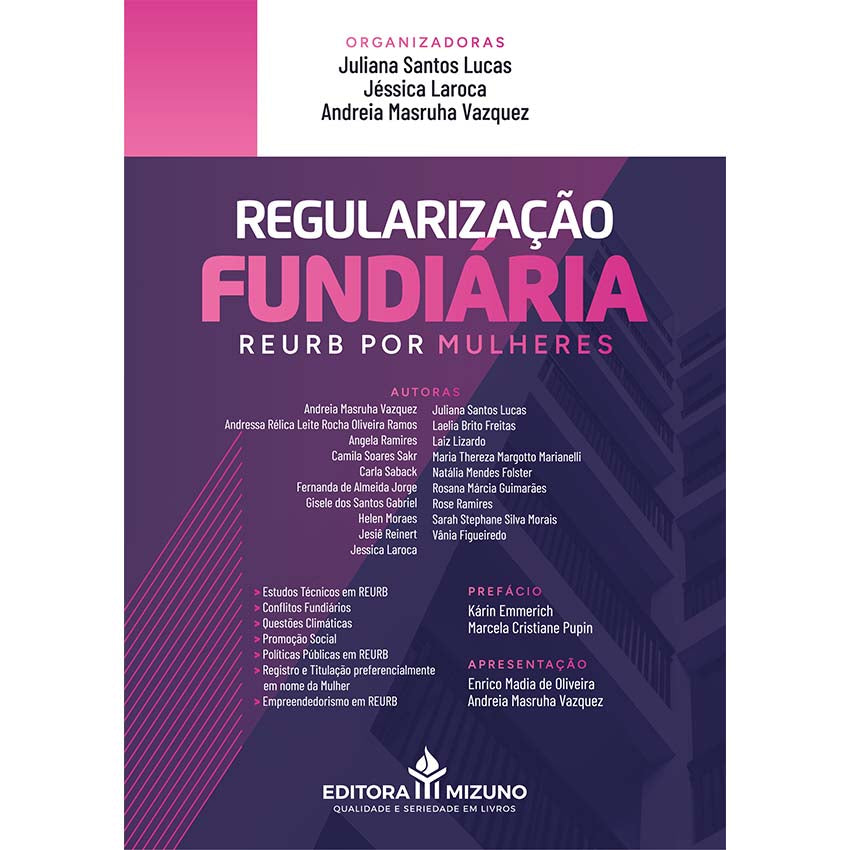 ORGANIZADORAS
Juliana Santos Lucas
Jéssica Laroca
Andreia Masruha Vazquez

REGULARIZAÇÃO
FUNDIÁRIA
REURB POR MULHERES

AUTORAS
Andreia Masruha Vazquez
Andressa Rélica Leite Rocha Oliveira Ramos
Angela Ramires
Camila Soares Sakr
Carla Saback
Fernanda de Almeida Jorge
Gisele dos Santos Gabriel
Helen Moraes
Jesiê Reinert
Jessica Laroca

Juliana Santos Lucas
Laelia Brito Freitas
Laiz Lizardo
Maria Thereza Margotto Marianelli
Natália Mendes Folster
Rosana Márcia Guimarães
Rose Ramires
Sarah Stephane Silva Morais
Vânia Figueiredo

> Estudos Técnicos em REURB
> Conflitos Fundiários
> Questões Climáticas
> Promoção Social
> Políticas Públicas em REURB
> Registro e Titulação preferencialmente em nome da Mulher
> Empreendedorismo em REURB

PREFÁCIO
Kárin Emmerich
Marcela Cristiane Pupin

APRESENTAÇÃO
Enrico Madia de Oliveira
Andreia Masruha Vazquez

EDITORA MIZUNO
QUALIDADE E SERIEDADE EM LIVROS